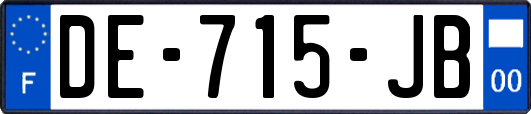 F

DE-715-JB

00